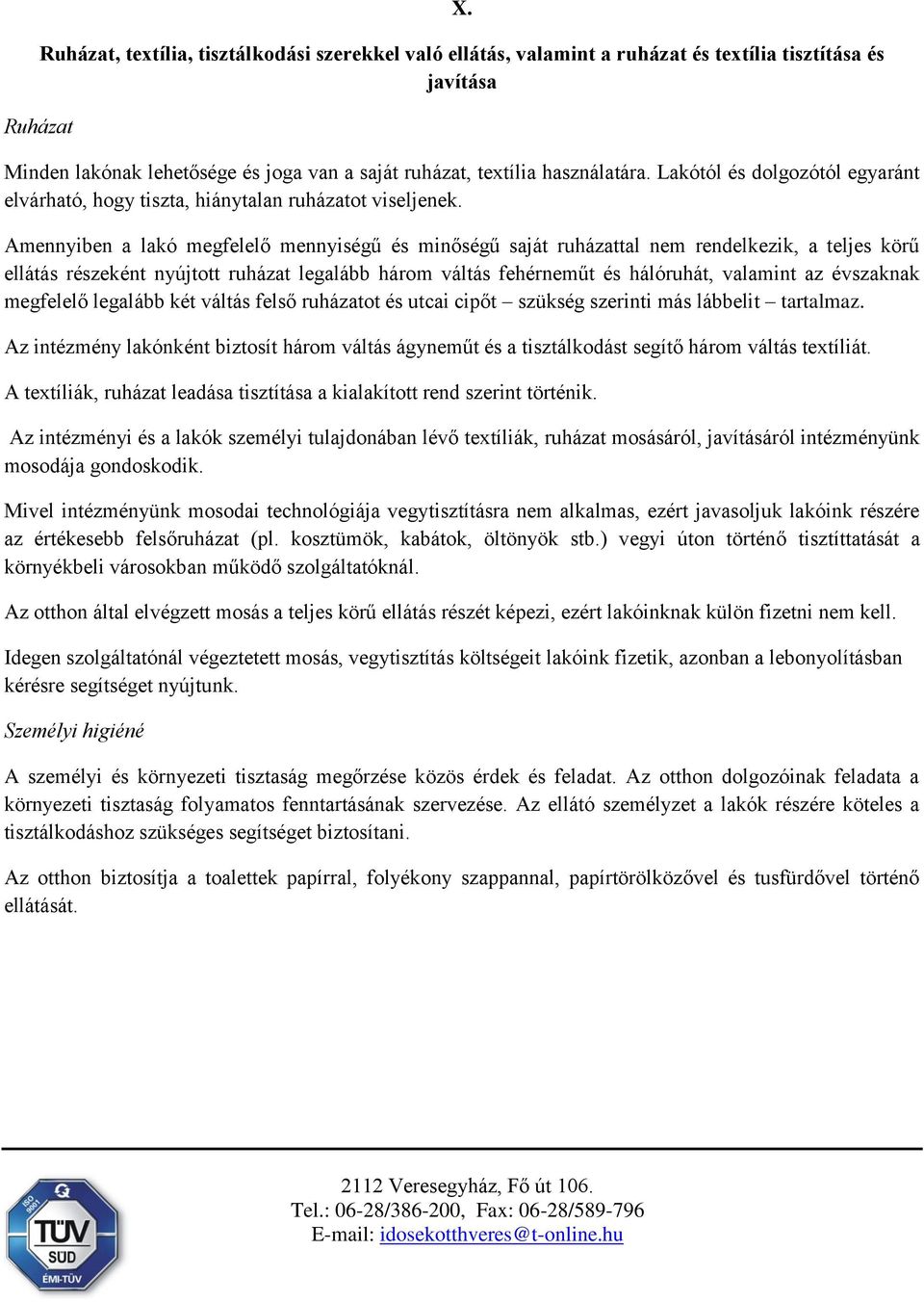 X.

Ruházat, textília, tisztálkodási szerekkel való ellátás, valamint a ruházat és textília tisztítása és javítása

Ruházat

Minden lakónak lehetősége és joga van a saját ruházat, textília használatára. Lakótól és dolgozótól egyaránt elvárható, hogy tiszta, hiánytalan ruházatot viseljenek.

Amennyiben a lakó megfelelő mennyiségű és minőségű saját ruházattal nem rendelkezik, a teljes körű ellátás részeként nyújtott ruházat legalább három váltás fehérneműt és hálóruhát, valamint az évszaknak megfelelő legalább két váltás felső ruházatot és utcai cipőt – szükség szerinti más lábbelit – tartalmaz.

Az intézmény lakónként biztosít három váltás ágyneműt és a tisztálkodást segítő három váltás textíliát.

A textíliák, ruházat leadása tisztítása a kialakított rend szerint történik.

Az intézményi és a lakók személyi tulajdonában lévő textíliák, ruházat mosásáról, javításáról intézményünk mosodája gondoskodik.

Mivel intézményünk mosodai technológiája vegytisztításra nem alkalmas, ezért javasoljuk lakóink részére az értékesebb felsőruházat (pl. kosztümök, kabátok, öltönyök stb.) vegyi úton történő tisztíttatását a környékbeli városokban működő szolgáltatóknál.

Az otthon által elvégzett mosás a teljes körű ellátás részét képezi, ezért lakóinknak külön fizetni nem kell.

Idegen szolgáltatónál végeztetett mosás, vegytisztítás költségeit lakóink fizetik, azonban a lebonyolításban kérésre segítséget nyújtunk.

Személyi higiéné

A személyi és környezeti tisztaság megőrzése közös érdek és feladat. Az otthon dolgozóinak feladata a környezeti tisztaság folyamatos fenntartásának szervezése. Az ellátó személyzet a lakók részére köteles a tisztálkodáshoz szükséges segítséget biztosítani.

Az otthon biztosítja a toalettek papírral, folyékony szappannal, papírtörölközővel és tusfürdővel történő ellátását.

ISO 9001
TÜV SÜD
ÉMI-TÜV

2112 Veresegyház, Fő út 106.
Tel.: 06-28/386-200, Fax: 06-28/589-796
E-mail: idosekotthveres@t-online.hu